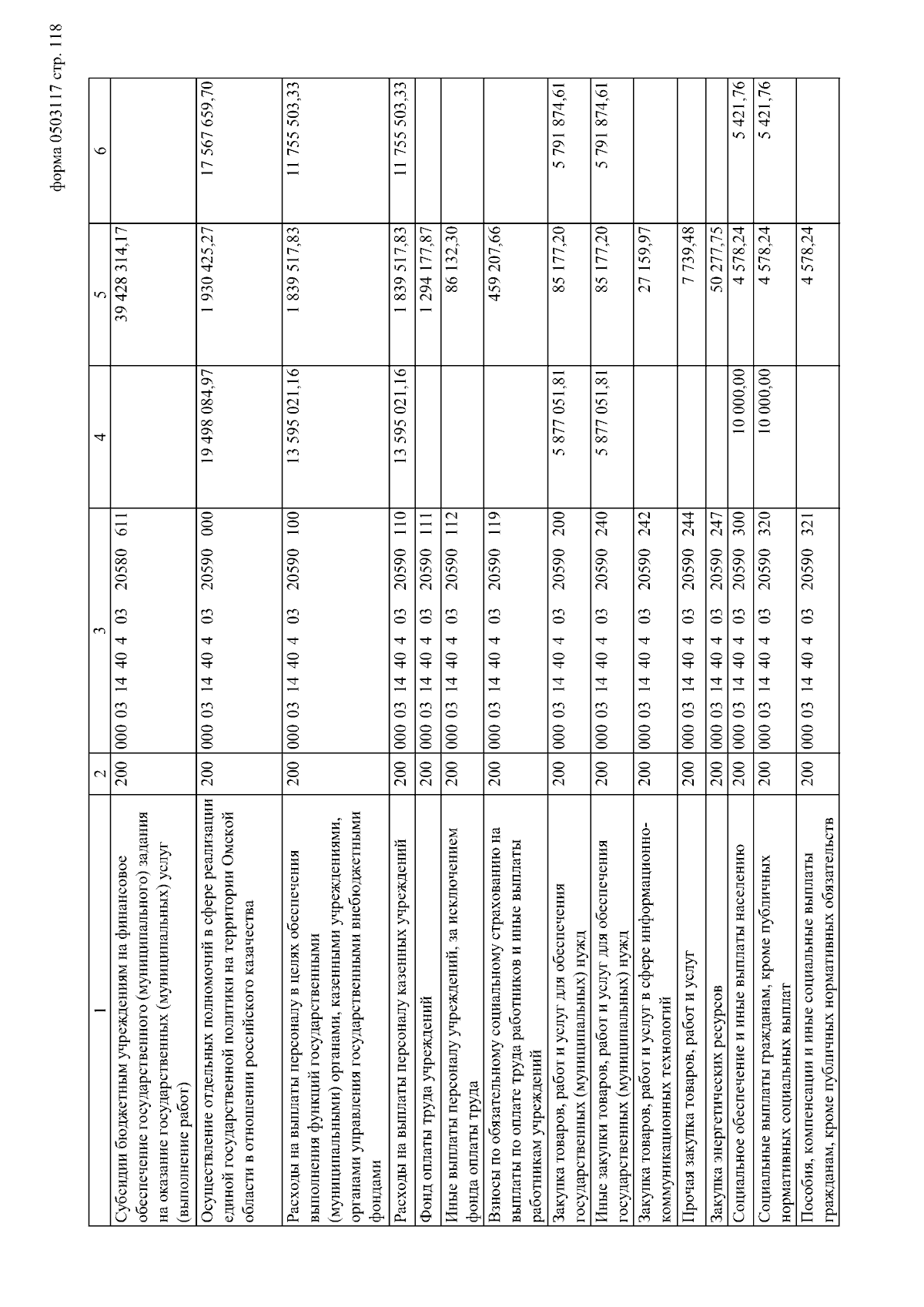 форма 0503117 стр. 118

| 1 | 2 | 3 | 4 | 5 | 6 |
|---|---|---|---|---|---|
| Субсидии бюджетным учреждениям на финансовое обеспечение государственного (муниципального) задания на оказание государственных (муниципальных) услуг (выполнение работ) | 200 | 000 03 14 40 4 03 20580 611 | | 39 428 314,17 | |
| Осуществление отдельных полномочий в сфере реализации единой государственной политики на территории Омской области в отношении российского казачества | 200 | 000 03 14 40 4 03 20590 000 | 19 498 084,97 | 1 930 425,27 | 17 567 659,70 |
| Расходы на выплаты персоналу в целях обеспечения выполнения функций государственными (муниципальными) органами, казенными учреждениями, органами управления государственными внебюджетными фондами | 200 | 000 03 14 40 4 03 20590 100 | 13 595 021,16 | 1 839 517,83 | 11 755 503,33 |
| Расходы на выплаты персоналу казенных учреждений | 200 | 000 03 14 40 4 03 20590 110 | 13 595 021,16 | 1 839 517,83 | 11 755 503,33 |
| Фонд оплаты труда учреждений | 200 | 000 03 14 40 4 03 20590 111 | | 1 294 177,87 | |
| Иные выплаты персоналу учреждений, за исключением фонда оплаты труда | 200 | 000 03 14 40 4 03 20590 112 | | 86 132,30 | |
| Взносы по обязательному социальному страхованию на выплаты по оплате труда работников и иные выплаты работникам учреждений | 200 | 000 03 14 40 4 03 20590 119 | | 459 207,66 | |
| Закупка товаров, работ и услуг для обеспечения государственных (муниципальных) нужд | 200 | 000 03 14 40 4 03 20590 200 | 5 877 051,81 | 85 177,20 | 5 791 874,61 |
| Иные закупки товаров, работ и услуг для обеспечения государственных (муниципальных) нужд | 200 | 000 03 14 40 4 03 20590 240 | 5 877 051,81 | 85 177,20 | 5 791 874,61 |
| Закупка товаров, работ и услуг в сфере информационно-коммуникационных технологий | 200 | 000 03 14 40 4 03 20590 242 | | 27 159,97 | |
| Прочая закупка товаров, работ и услуг | 200 | 000 03 14 40 4 03 20590 244 | | 7 739,48 | |
| Закупка энергетических ресурсов | 200 | 000 03 14 40 4 03 20590 247 | | 50 277,75 | |
| Социальное обеспечение и иные выплаты населению | 200 | 000 03 14 40 4 03 20590 300 | 10 000,00 | 4 578,24 | 5 421,76 |
| Социальные выплаты гражданам, кроме публичных нормативных социальных выплат | 200 | 000 03 14 40 4 03 20590 320 | 10 000,00 | 4 578,24 | 5 421,76 |
| Пособия, компенсации и иные социальные выплаты гражданам, кроме публичных нормативных обязательств | 200 | 000 03 14 40 4 03 20590 321 | | 4 578,24 | |